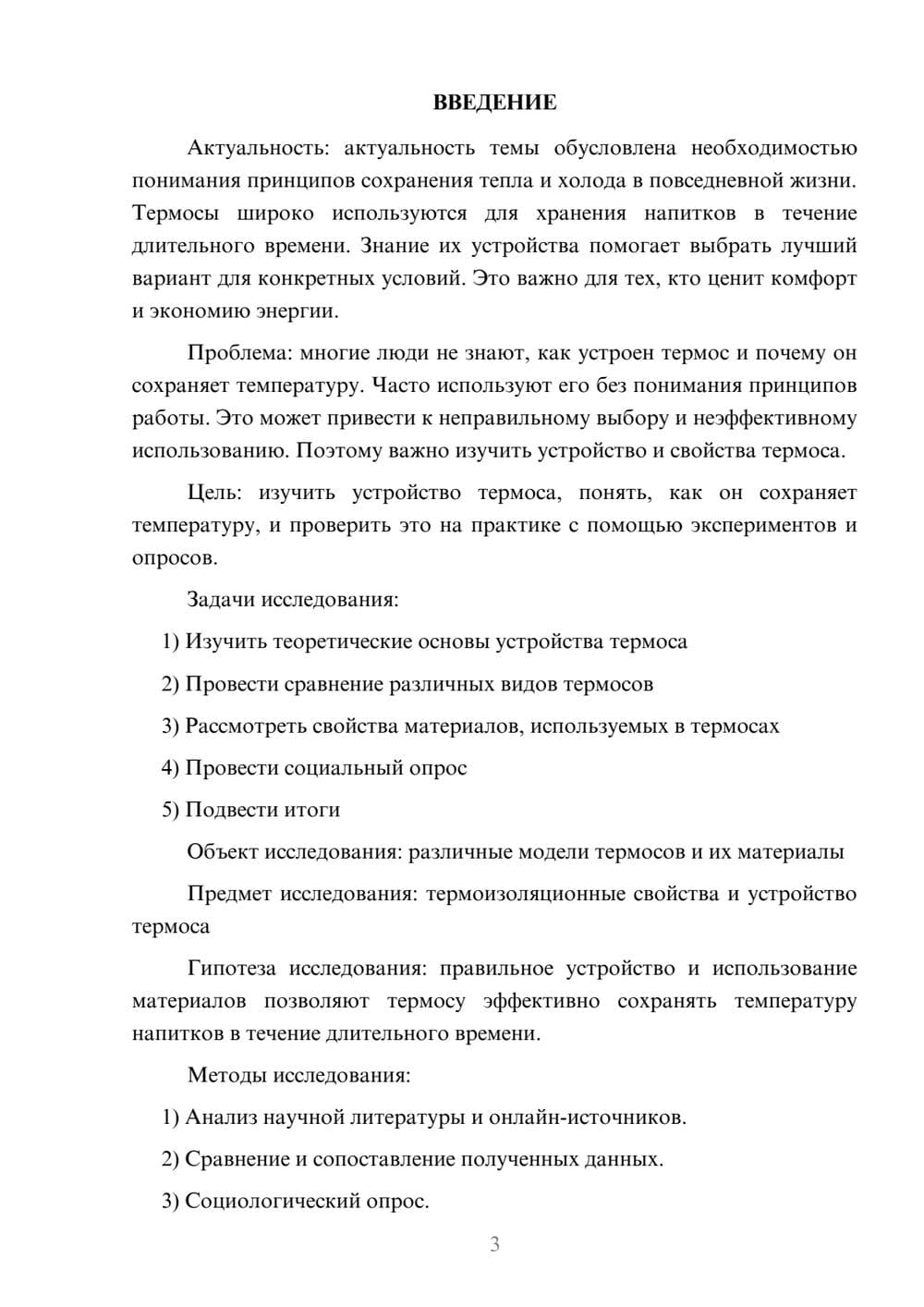 ВВЕДЕНИЕ

Актуальность: актуальность темы обусловлена необходимостью понимания принципов сохранения тепла и холода в повседневной жизни. Термосы широко используются для хранения напитков в течение длительного времени. Знание их устройства помогает выбрать лучший вариант для конкретных условий. Это важно для тех, кто ценит комфорт и экономию энергии.

Проблема: многие люди не знают, как устроен термос и почему он сохраняет температуру. Часто используют его без понимания принципов работы. Это может привести к неправильному выбору и неэффективному использованию. Поэтому важно изучить устройство и свойства термоса.

Цель: изучить устройство термоса, понять, как он сохраняет температуру, и проверить это на практике с помощью экспериментов и опросов.

Задачи исследования:

1) Изучить теоретические основы устройства термоса

2) Провести сравнение различных видов термосов

3) Рассмотреть свойства материалов, используемых в термосах

4) Провести социальный опрос

5) Подвести итоги

Объект исследования: различные модели термосов и их материалы

Предмет исследования: термоизоляционные свойства и устройство термоса

Гипотеза исследования: правильное устройство и использование материалов позволяют термосу эффективно сохранять температуру напитков в течение длительного времени.

Методы исследования:

1) Анализ научной литературы и онлайн-источников.

2) Сравнение и сопоставление полученных данных.

3) Социологический опрос.

3